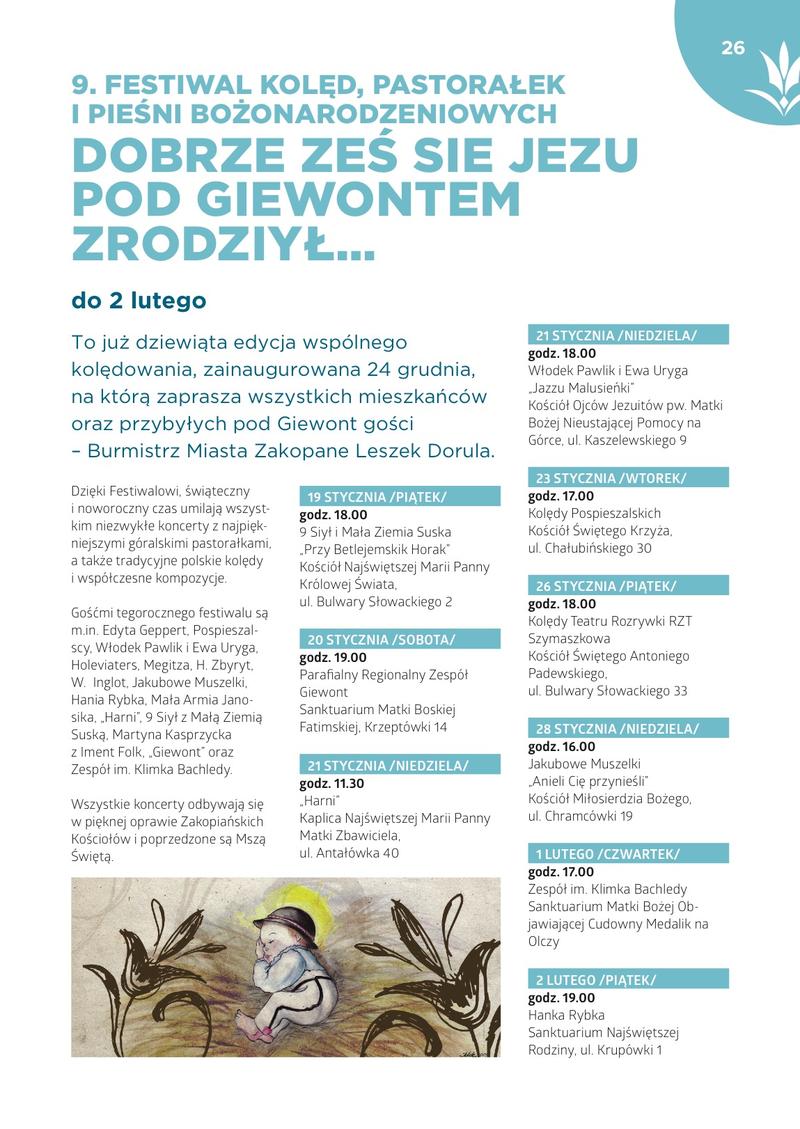 26

9. FESTIWAL KOLĘD, PASTORAŁEK I PIEŚNI BOŻONARODZENIOWYCH
DOBRZE ZEŚ SIE JEZU POD GIEWONTEM ZRODZIYŁ...

do 2 lutego

To już dziewiąta edycja wspólnego kolędowania, zainaugurowana 24 grudnia, na którą zaprasza wszystkich mieszkańców oraz przybyłych pod Giewont gości – Burmistrz Miasta Zakopane Leszek Dorula.

Dzięki Festiwalowi, świąteczny i noworoczny czas umilają wszystkim niezwykłe koncerty z najpiękniejszymi góralskimi pastorałkami, a także tradycyjne polskie kolędy i współczesne kompozycje.

Gośćmi tegorocznego festiwalu są m.in. Edyta Geppert, Pospieszalscy, Włodek Pawlik i Ewa Uryga, Holeviaters, Megitza, H. Zbyryt, W. Inglot, Jakubowe Muszelki, Hania Rybka, Mała Armia Janosika, „Harni", 9 Siył z Małą Ziemią Suską, Martyna Kasprzycka z Iment Folk, „Giewont" oraz Zespół im. Klimka Bachledy.

Wszystkie koncerty odbywają się w pięknej oprawie Zakopiańskich Kościołów i poprzedzone są Mszą Świętą.

19 STYCZNIA /PIĄTEK/
godz. 18.00
9 Siył i Mała Ziemia Suska
„Przy Betlejemskik Horak"
Kościół Najświętszej Marii Panny Królowej Świata,
ul. Bulwary Słowackiego 2

20 STYCZNIA /SOBOTA/
godz. 19.00
Parafialny Regionalny Zespół Giewont
Sanktuarium Matki Boskiej Fatimskiej, Krzeptówki 14

21 STYCZNIA /NIEDZIELA/
godz. 11.30
„Harni"
Kaplica Najświętszej Marii Panny Matki Zbawiciela,
ul. Antałówka 40

21 STYCZNIA /NIEDZIELA/
godz. 18.00
Włodek Pawlik i Ewa Uryga
„Jazzu Malusieńki"
Kościół Ojców Jezuitów pw. Matki Bożej Nieustającej Pomocy na Górce, ul. Kaszelewskiego 9

23 STYCZNIA /WTOREK/
godz. 17.00
Kolędy Pospieszalskich
Kościół Świętego Krzyża,
ul. Chałubińskiego 30

26 STYCZNIA /PIĄTEK/
godz. 18.00
Kolędy Teatru Rozrywki RZT Szymaszkowa
Kościół Świętego Antoniego Padewskiego,
ul. Bulwary Słowackiego 33

28 STYCZNIA /NIEDZIELA/
godz. 16.00
Jakubowe Muszelki
„Anieli Cię przynieśli"
Kościół Miłosierdzia Bożego,
ul. Chramcówki 19

1 LUTEGO /CZWARTEK/
godz. 17.00
Zespół im. Klimka Bachledy
Sanktuarium Matki Bożej Objawiającej Cudowny Medalik na Olczy

2 LUTEGO /PIĄTEK/
godz. 19.00
Hanka Rybka
Sanktuarium Najświętszej Rodziny, ul. Krupówki 1